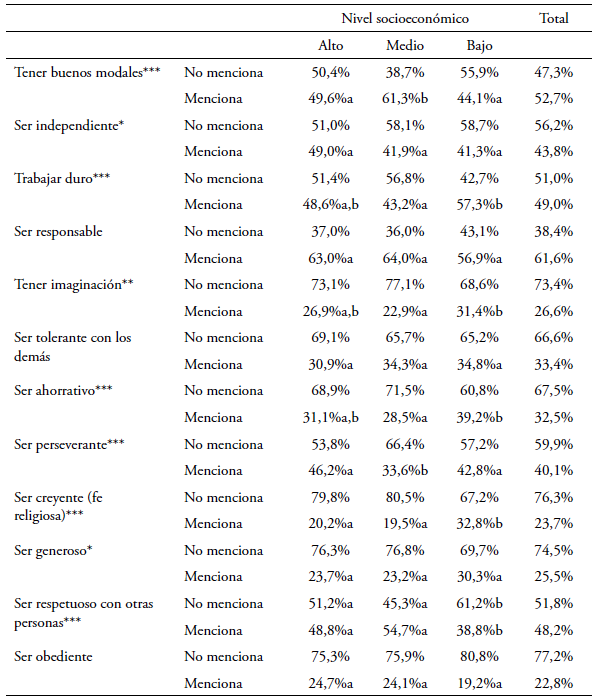 |  |  | Nivel socioeconómico |  |  | Total |
|---|---|---|---|---|---|
|  |  | Alto | Medio | Bajo |  |
| Tener buenos modales*** | No menciona | 50,4% | 38,7% | 55,9% | 47,3% |
|  | Menciona | 49,6%a | 61,3%b | 44,1%a | 52,7% |
| Ser independiente* | No menciona | 51,0% | 58,1% | 58,7% | 56,2% |
|  | Menciona | 49,0%a | 41,9%a | 41,3%a | 43,8% |
| Trabajar duro*** | No menciona | 51,4% | 56,8% | 42,7% | 51,0% |
|  | Menciona | 48,6%a,b | 43,2%a | 57,3%b | 49,0% |
| Ser responsable | No menciona | 37,0% | 36,0% | 43,1% | 38,4% |
|  | Menciona | 63,0%a | 64,0%a | 56,9%a | 61,6% |
| Tener imaginación** | No menciona | 73,1% | 77,1% | 68,6% | 73,4% |
|  | Menciona | 26,9%a,b | 22,9%a | 31,4%b | 26,6% |
| Ser tolerante con los demás | No menciona | 69,1% | 65,7% | 65,2% | 66,6% |
|  | Menciona | 30,9%a | 34,3%a | 34,8%a | 33,4% |
| Ser ahorrativo*** | No menciona | 68,9% | 71,5% | 60,8% | 67,5% |
|  | Menciona | 31,1%a,b | 28,5%a | 39,2%b | 32,5% |
| Ser perseverante*** | No menciona | 53,8% | 66,4% | 57,2% | 59,9% |
|  | Menciona | 46,2%a | 33,6%b | 42,8%a | 40,1% |
| Ser creyente (fe religiosa)*** | No menciona | 79,8% | 80,5% | 67,2% | 76,3% |
|  | Menciona | 20,2%a | 19,5%a | 32,8%b | 23,7% |
| Ser generoso* | No menciona | 76,3% | 76,8% | 69,7% | 74,5% |
|  | Menciona | 23,7%a | 23,2%a | 30,3%a | 25,5% |
| Ser respetuoso con otras personas*** | No menciona | 51,2%a | 45,3%a | 61,2%b | 51,8% |
|  | Menciona | 48,8%a | 54,7%a | 38,8%b | 48,2% |
| Ser obediente | No menciona | 75,3% | 75,9% | 80,8% | 77,2% |
|  | Menciona | 24,7%a | 24,1%a | 19,2%a | 22,8% |